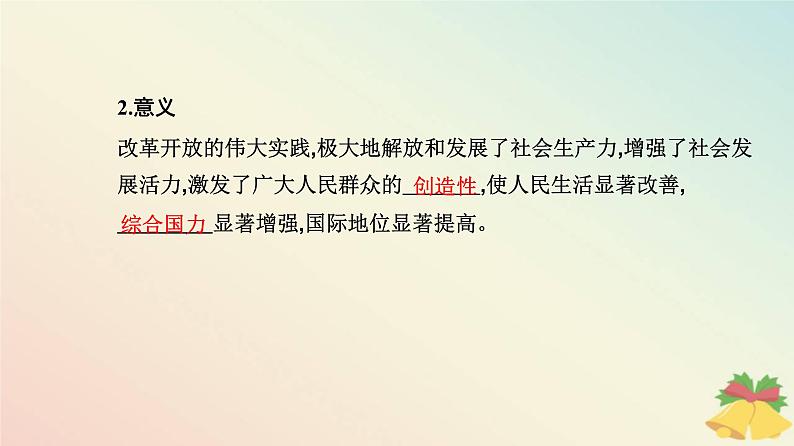 2.意义

改革开放的伟大实践,极大地解放和发展了社会生产力,增强了社会发展活力,激发了广大人民群众的 创造性 ,使人民生活显著改善, 综合国力 显著增强,国际地位显著提高。